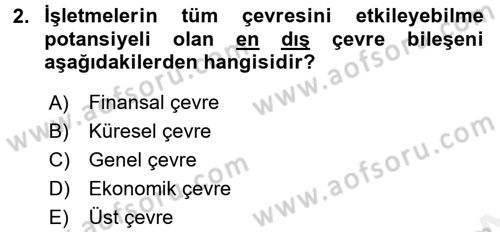 2. İşletmelerin tüm çevresini etkileyebilme potansiyeli olan en dış çevre bileşeni aşağıdakilerden hangisidir?

A) Finansal çevre
B) Küresel çevre
C) Genel çevre
D) Ekonomik çevre
E) Üst çevre

www.aofsoru.com
www.aofsoru.com
www.aofsoru.com
www.aofsoru.com
www.aofsoru.com